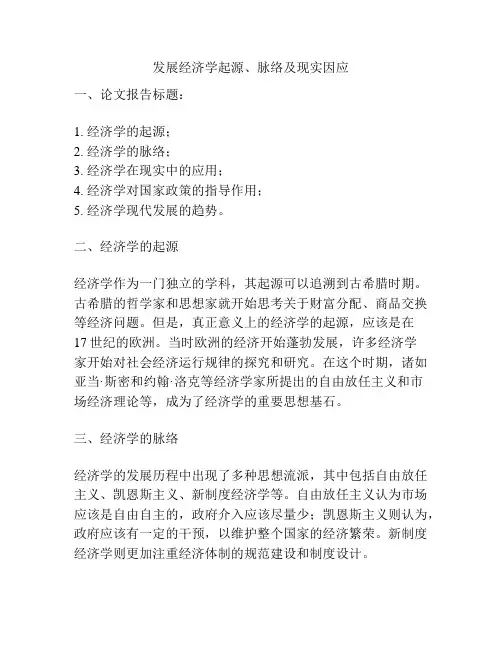 发展经济学起源、脉络及现实因应

一、论文报告标题：

1. 经济学的起源；
2. 经济学的脉络；
3. 经济学在现实中的应用；
4. 经济学对国家政策的指导作用；
5. 经济学现代发展的趋势。

二、经济学的起源

经济学作为一门独立的学科，其起源可以追溯到古希腊时期。古希腊的哲学家和思想家就开始思考关于财富分配、商品交换等经济问题。但是，真正意义上的经济学的起源，应该是在17世纪的欧洲。当时欧洲的经济开始蓬勃发展，许多经济学家开始对社会经济运行规律的探究和研究。在这个时期，诸如亚当·斯密和约翰·洛克等经济学家所提出的自由放任主义和市场经济理论等，成为了经济学的重要思想基石。

三、经济学的脉络

经济学的发展历程中出现了多种思想流派，其中包括自由放任主义、凯恩斯主义、新制度经济学等。自由放任主义认为市场应该是自由自主的，政府介入应该尽量少；凯恩斯主义则认为，政府应该有一定的干预，以维护整个国家的经济繁荣。新制度经济学则更加注重经济体制的规范建设和制度设计。